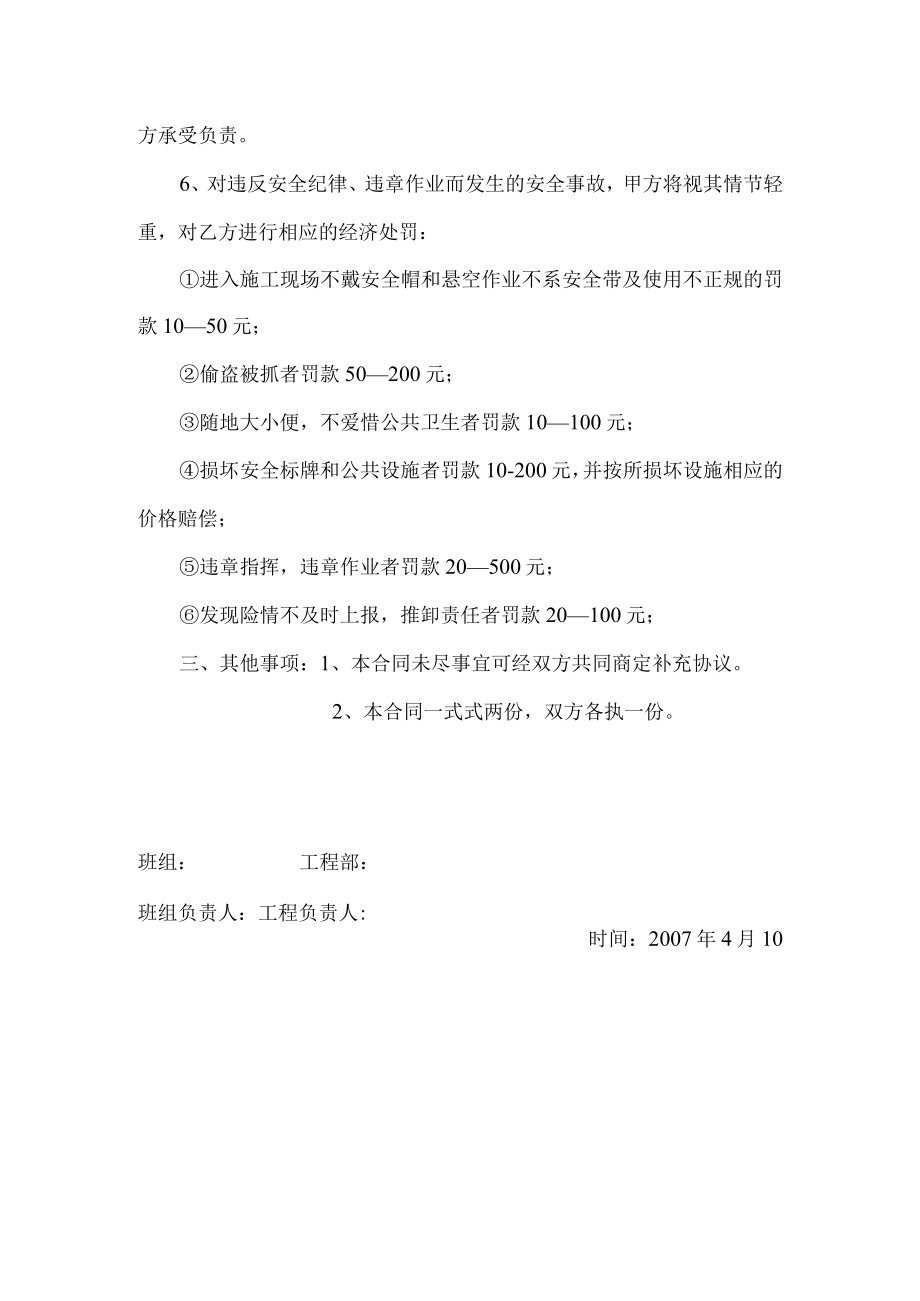 方承受负责。

6、对违反安全纪律、违章作业而发生的安全事故，甲方将视其情节轻重，对乙方进行相应的经济处罚：

①进入施工现场不戴安全帽和悬空作业不系安全带及使用不正规的罚款 10—50 元；

②偷盗被抓者罚款 50—200 元；

③随地大小便，不爱惜公共卫生者罚款 10—100 元；

④损坏安全标牌和公共设施者罚款 10-200 元，并按所损坏设施相应的价格赔偿；

⑤违章指挥，违章作业者罚款 20—500 元；

⑥发现险情不及时上报，推卸责任者罚款 20—100 元；

三、其他事项：1、本合同未尽事宜可经双方共同商定补充协议。

2、本合同一式式两份，双方各执一份。

班组：　　　　工程部：

班组负责人：工程负责人:

时间：2007 年 4 月 10